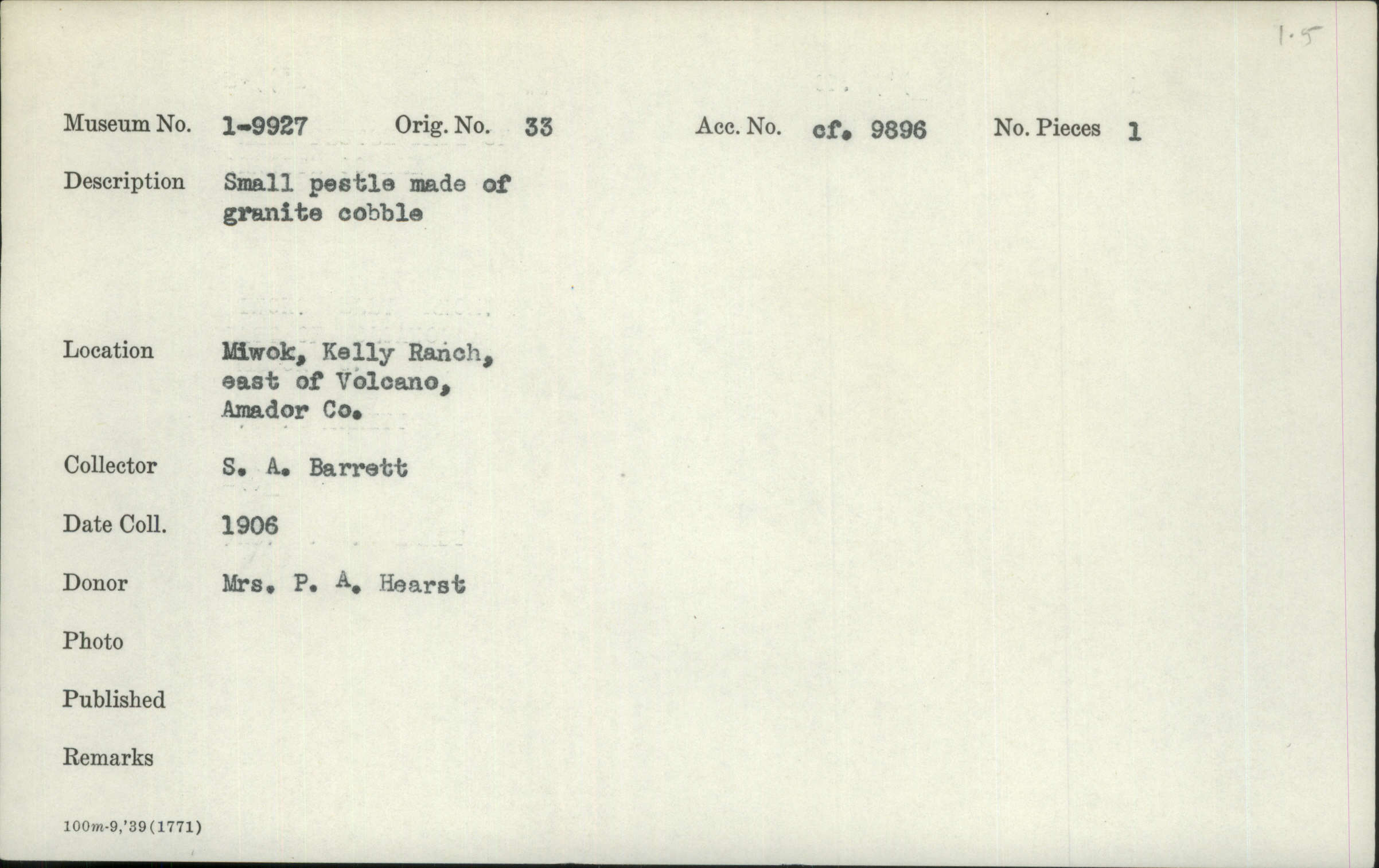 1.5

Museum No. 1-9927 Orig. No. 33 Acc. No. cf. 9896 No. Pieces 1

Description Small pestle made of granite cobble

Location Miwok, Kelly Ranch, east of Volcano, Amador Co.

Collector S. A. Barrett

Date Coll. 1906

Donor Mrs. P. A. Hearst

Photo

Published

Remarks

100m-9,'39(1771)